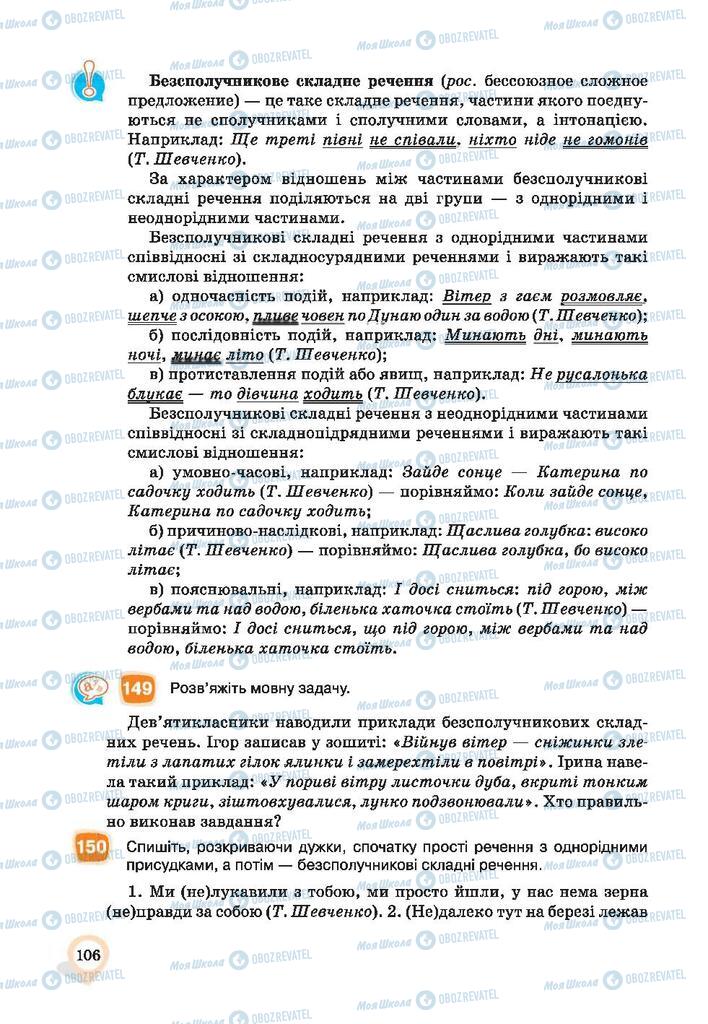 Безсполучникове складне речення (рос. бессоюзное сложное предложение) — це таке складне речення, частини якого поєднуються не сполучниками і сполучними словами, а інтонацією. Наприклад: Ще треті півні не співали, ніхто ніде не гомонів (Т. Шевченко).

За характером відношень між частинами безсполучникові складні речення поділяються на дві групи — з однорідними і неоднорідними частинами.

Безсполучникові складні речення з однорідними частинами співвідносні зі складносурядними реченнями і виражають такі смислові відношення:

а) одночасність подій, наприклад: Вітер з гаєм розмовляє, шепче з осокою, пливе човен по Дунаю один за водою (Т. Шевченко);

б) послідовність подій, наприклад: Минають дні, минають ночі, минає літо (Т. Шевченко);

в) протиставлення подій або явищ, наприклад: Не русалонька блукає — то дівчина ходить (Т. Шевченко).

Безсполучникові складні речення з неоднорідними частинами співвідносні зі складнопідрядними реченнями і виражають такі смислові відношення:

а) умовно-часові, наприклад: Зайде сонце — Катерина по садочку ходить (Т. Шевченко) — порівняймо: Коли зайде сонце, Катерина по садочку ходить;

б) причиново-наслідкові, наприклад: Щаслива голубка: високо літає (Т. Шевченко) — порівняймо: Щаслива голубка, бо високо літає;

в) пояснювальні, наприклад: І досі сниться: під горою, між вербами та над водою, біленька хаточка стоїть (Т. Шевченко) — порівняймо: І досі сниться, що під горою, між вербами та над водою, біленька хаточка стоїть.

149 Розв'яжіть мовну задачу.

Дев'ятикласники наводили приклади безсполучникових складних речень. Ігор записав у зошиті: «Війнув вітер — сніжинки злетіли з лапатих гілок ялинки і замерехтіли в повітрі». Ірина навела такий приклад: «У пориві вітру листочки дуба, вкриті тонким шаром криги, зіштовхувалися, лунко подзвонювали». Хто правильно виконав завдання?

150 Спишіть, розкриваючи дужки, спочатку прості речення з однорідними присудками, а потім — безсполучникові складні речення.

1. Ми (не)лукавили з тобою, ми просто йшли, у нас нема зерна (не)правди за собою (Т. Шевченко). 2. (Не)далеко тут на березі лежав

106